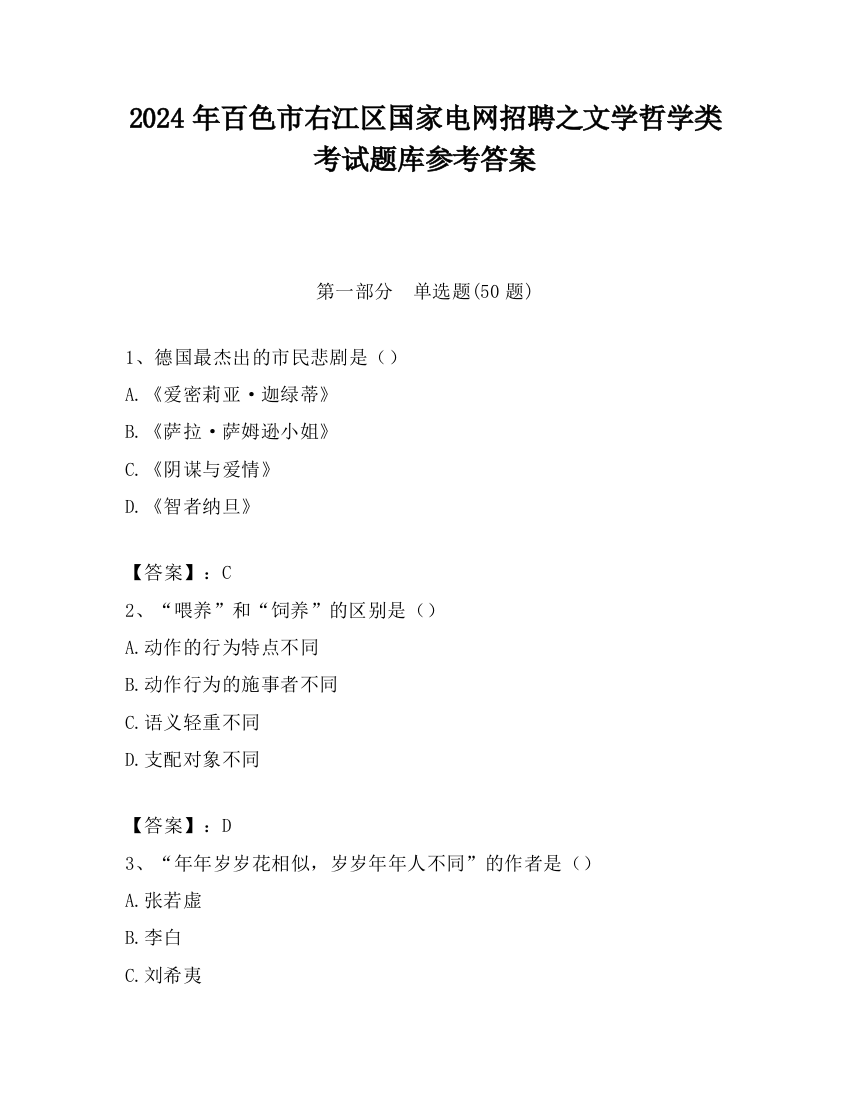 2024 年百色市右江区国家电网招聘之文学哲学类考试题库参考答案

第一部分　单选题(50 题)

1、德国最杰出的市民悲剧是（）

A.《爱密莉亚·迦绿蒂》

B.《萨拉·萨姆逊小姐》

C.《阴谋与爱情》

D.《智者纳旦》

【答案】：C

2、“喂养”和“饲养”的区别是（）

A.动作的行为特点不同

B.动作行为的施事者不同

C.语义轻重不同

D.支配对象不同

【答案】：D

3、“年年岁岁花相似，岁岁年年人不同”的作者是（）

A.张若虚

B.李白

C.刘希夷